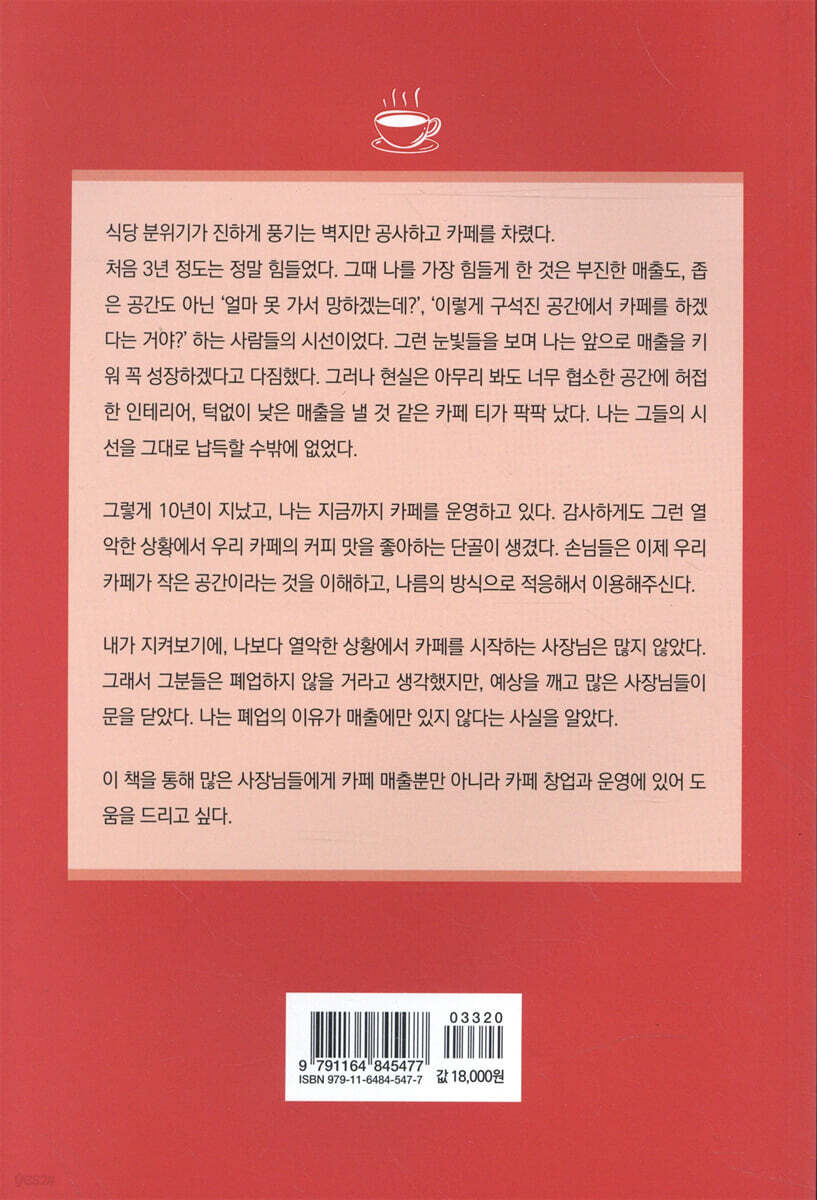 식당 분위기가 진하게 풍기는 벽지만 공사하고 카페를 차렸다.
처음 3년 정도는 정말 힘들었다. 그때 나를 가장 힘들게 한 것은 부진한 매출도, 좁은 공간도 아닌 '얼마 못 가서 망하겠는데?', '이렇게 구석진 공간에서 카페를 하겠다는 거야?' 하는 사람들의 시선이었다. 그런 눈빛들을 보며 나는 앞으로 매출을 키워 꼭 성장하겠다고 다짐했다. 그러나 현실은 아무리 봐도 너무 협소한 공간에 허접한 인테리어, 턱없이 낮은 매출을 낼 것 같은 카페 티가 팍팍 났다. 나는 그들의 시선을 그대로 납득할 수밖에 없었다.

그렇게 10년이 지났고, 나는 지금까지 카페를 운영하고 있다. 감사하게도 그런 열악한 상황에서 우리 카페의 커피 맛을 좋아하는 단골이 생겼다. 손님들은 이제 우리 카페가 작은 공간이라는 것을 이해하고, 나름의 방식으로 적응해서 이용해주신다.

내가 지켜보기에, 나보다 열악한 상황에서 카페를 시작하는 사장님은 많지 않았다. 그래서 그분들은 폐업하지 않을 거라고 생각했지만, 예상을 깨고 많은 사장님들이 문을 닫았다. 나는 폐업의 이유가 매출에만 있지 않다는 사실을 알았다.

이 책을 통해 많은 사장님들에게 카페 매출뿐만 아니라 카페 창업과 운영에 있어 도움을 드리고 싶다.

03320
9 791164 845477
ISBN 979-11-6484-547-7
값 18,000원